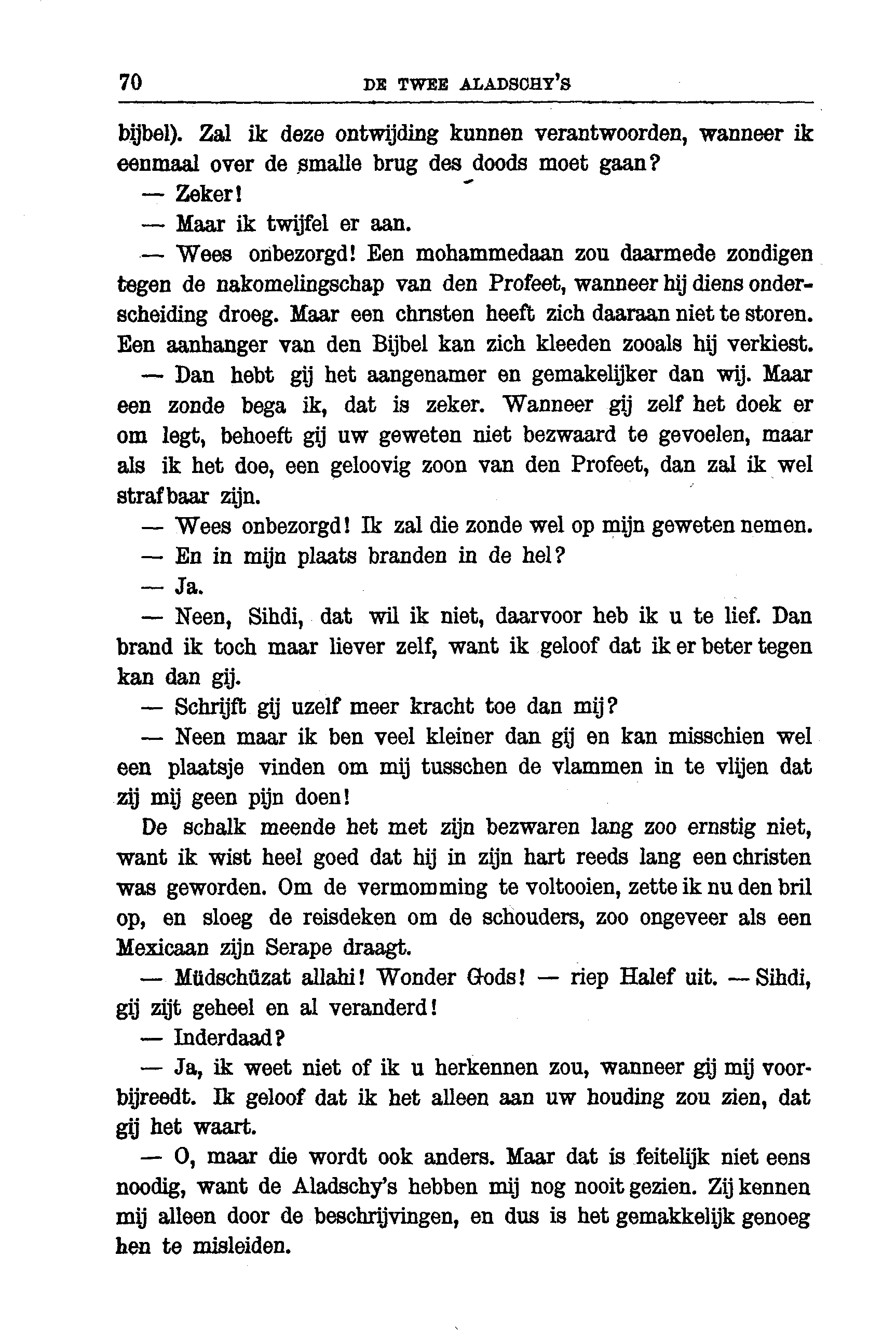 70 DE TWEE ALADSCHY'S

bijbel). Zal ik deze ontwijding kunnen verantwoorden, wanneer ik eenmaal over de smalle brug des doods moet gaan?

— Zeker!

— Maar ik twijfel er aan.

— Wees onbezorgd! Een mohammedaan zou daarmede zondigen tegen de nakomelingschap van den Profeet, wanneer hij diens onderscheiding droeg. Maar een christen heeft zich daaraan niet te storen. Een aanhanger van den Bijbel kan zich kleeden zooals hij verkiest.

— Dan hebt gij het aangenamer en gemakelijker dan wij. Maar een zonde bega ik, dat is zeker. Wanneer gij zelf het doek er om legt, behoeft gij uw geweten niet bezwaard te gevoelen, maar als ik het doe, een geloovig zoon van den Profeet, dan zal ik wel strafbaar zijn.

— Wees onbezorgd! Ik zal die zonde wel op mijn geweten nemen.

— En in mijn plaats branden in de hel?

— Ja.

— Neen, Sihdi, dat wil ik niet, daarvoor heb ik u te lief. Dan brand ik toch maar liever zelf, want ik geloof dat ik er beter tegen kan dan gij.

— Schrijft gij uzelf meer kracht toe dan mij?

— Neen maar ik ben veel kleiner dan gij en kan misschien wel een plaatsje vinden om mij tusschen de vlammen in te vlijen dat zij mij geen pijn doen!

De schalk meende het met zijn bezwaren lang zoo ernstig niet, want ik wist heel goed dat hij in zijn hart reeds lang een christen was geworden. Om de vermomming te voltooien, zette ik nu den bril op, en sloeg de reisdeken om de schouders, zoo ongeveer als een Mexicaan zijn Serape draagt.

— Müdschüzat allahi! Wonder Gods! — riep Halef uit. — Sihdi, gij zijt geheel en al veranderd!

— Inderdaad?

— Ja, ik weet niet of ik u herkennen zou, wanneer gij mij voorbijreedt. Ik geloof dat ik het alleen aan uw houding zou zien, dat gij het waart.

— O, maar die wordt ook anders. Maar dat is feitelijk niet eens noodig, want de Aladschy's hebben mij nog nooit gezien. Zij kennen mij alleen door de beschrijvingen, en dus is het gemakkelijk genoeg hen te misleiden.